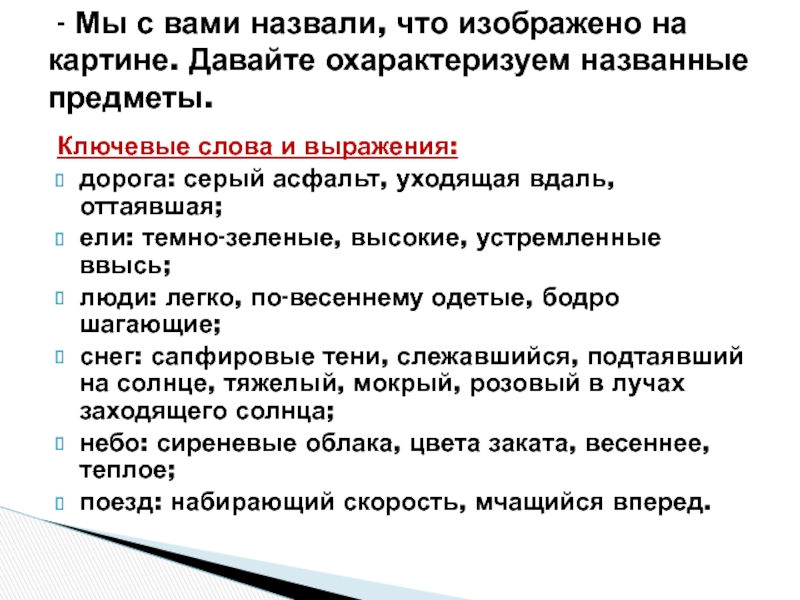 - Мы с вами назвали, что изображено на картине. Давайте охарактеризуем названные предметы.

Ключевые слова и выражения:

дорога: серый асфальт, уходящая вдаль, оттаявшая;

ели: темно-зеленые, высокие, устремленные ввысь;

люди: легко, по-весеннему одетые, бодро шагающие;

снег: сапфировые тени, слежавшийся, подтаявший на солнце, тяжелый, мокрый, розовый в лучах заходящего солнца;

небо: сиреневые облака, цвета заката, весеннее, теплое;

поезд: набирающий скорость, мчащийся вперед.